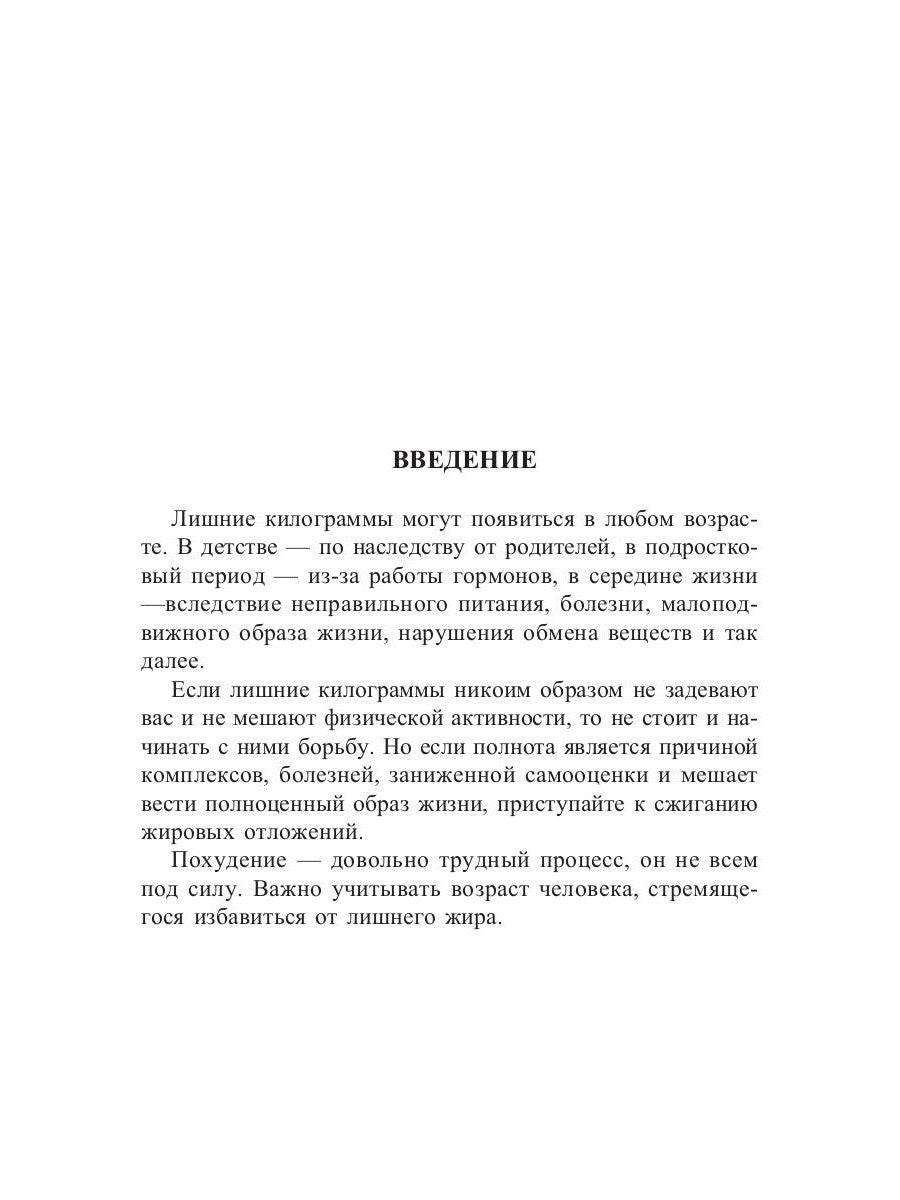 ВВЕДЕНИЕ

Лишние килограммы могут появиться в любом возрасте. В детстве — по наследству от родителей, в подростковый период — из-за работы гормонов, в середине жизни —вследствие неправильного питания, болезни, малоподвижного образа жизни, нарушения обмена веществ и так далее.

Если лишние килограммы никоим образом не задевают вас и не мешают физической активности, то не стоит и начинать с ними борьбу. Но если полнота является причиной комплексов, болезней, заниженной самооценки и мешает вести полноценный образ жизни, приступайте к сжиганию жировых отложений.

Похудение — довольно трудный процесс, он не всем под силу. Важно учитывать возраст человека, стремящегося избавиться от лишнего жира.